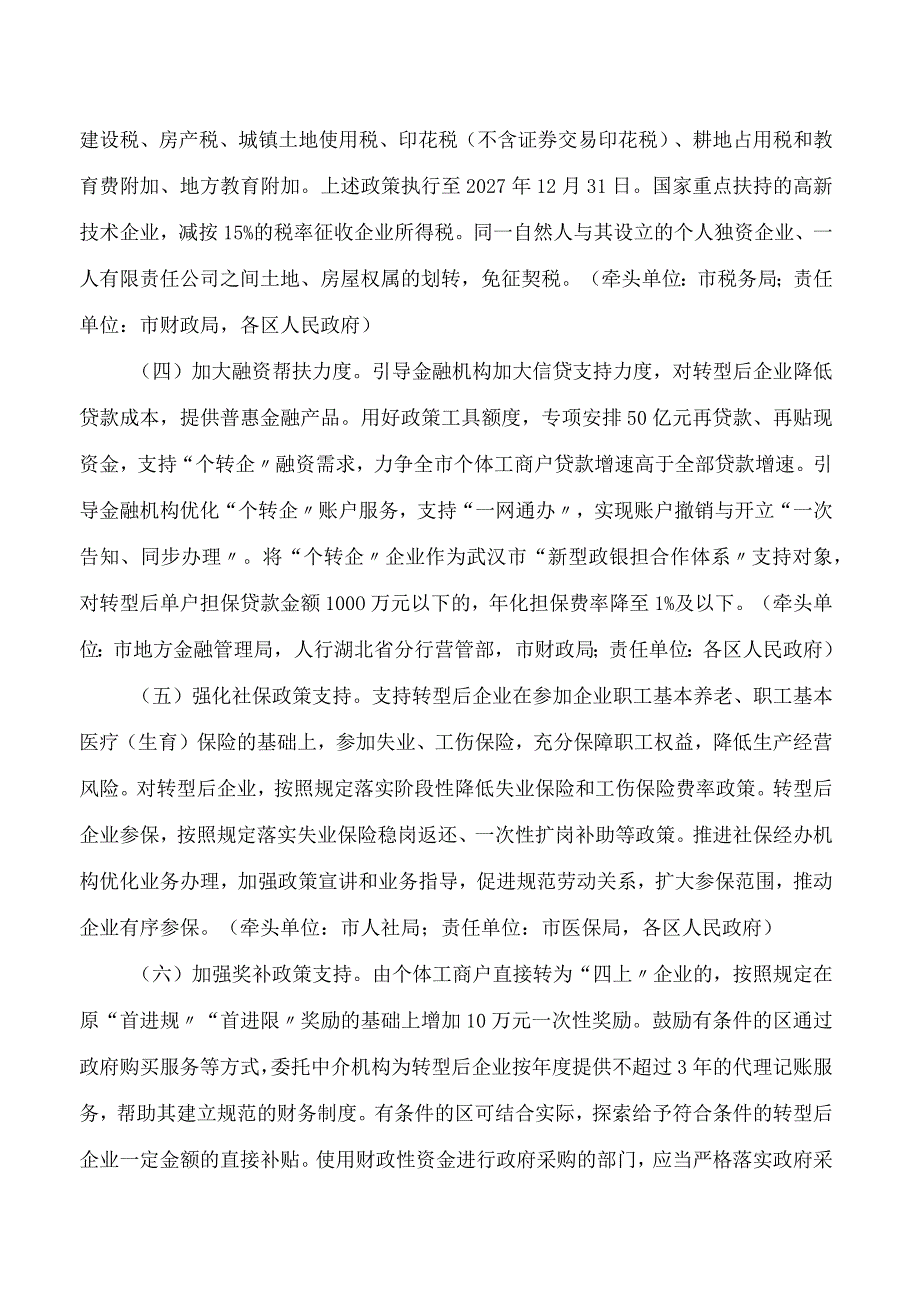 建设税、房产税、城镇土地使用税、印花税（不含证券交易印花税）、耕地占用税和教育费附加、地方教育附加。上述政策执行至2027年12月31日。国家重点扶持的高新技术企业，减按15%的税率征收企业所得税。同一自然人与其设立的个人独资企业、一人有限责任公司之间土地、房屋权属的划转，免征契税。（牵头单位：市税务局；责任单位：市财政局，各区人民政府）

（四）加大融资帮扶力度。引导金融机构加大信贷支持力度，对转型后企业降低贷款成本，提供普惠金融产品。用好政策工具额度，专项安排50亿元再贷款、再贴现资金，支持“个转企〃融资需求，力争全市个体工商户贷款增速高于全部贷款增速。引导金融机构优化“个转企〃账户服务，支持“一网通办〃，实现账户撤销与开立“一次告知、同步办理〃。将“个转企〃企业作为武汉市“新型政银担合作体系〃支持对象，对转型后单户担保贷款金额1000万元以下的，年化担保费率降至1%及以下。（牵头单位：市地方金融管理局，人行湖北省分行营管部，市财政局；责任单位：各区人民政府）

（五）强化社保政策支持。支持转型后企业在参加企业职工基本养老、职工基本医疗（生育）保险的基础上，参加失业、工伤保险，充分保障职工权益，降低生产经营风险。对转型后企业，按照规定落实阶段性降低失业保险和工伤保险费率政策。转型后企业参保，按照规定落实失业保险稳岗返还、一次性扩岗补助等政策。推进社保经办机构优化业务办理，加强政策宣讲和业务指导，促进规范劳动关系，扩大参保范围，推动企业有序参保。（牵头单位：市人社局；责任单位：市医保局，各区人民政府）

（六）加强奖补政策支持。由个体工商户直接转为“四上〃企业的，按照规定在原“首进规〃“首进限〃奖励的基础上增加10万元一次性奖励。鼓励有条件的区通过政府购买服务等方式，委托中介机构为转型后企业按年度提供不超过3年的代理记账服务，帮助其建立规范的财务制度。有条件的区可结合实际，探索给予符合条件的转型后企业一定金额的直接补贴。使用财政性资金进行政府采购的部门，应当严格落实政府采